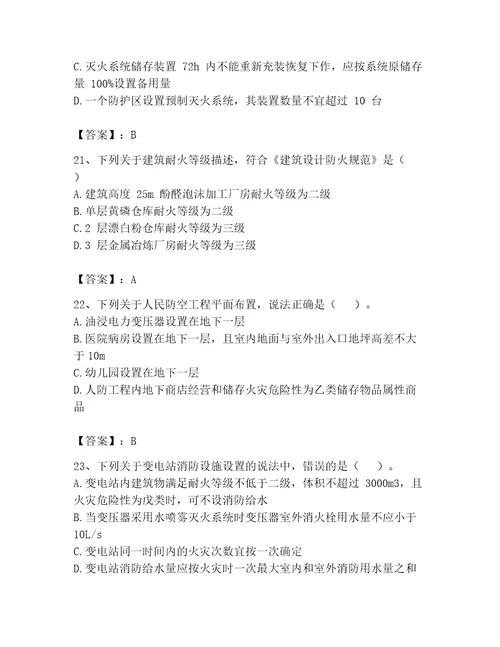 C.灭火系统储存装置 72h 内不能重新充装恢复下作，应按系统原储存量 100%设置备用量
D.一个防护区设置预制灭火系统，其装置数量不宜超过 10 台

【答案】：B

21、下列关于建筑耐火等级描述，符合《建筑设计防火规范》是（ ）
A.建筑高度 25m 酚醛泡沫加工厂房耐火等级为二级
B.单层黄磷仓库耐火等级为二级
C.2 层漂白粉仓库耐火等级为三级
D.3 层金属冶炼厂房耐火等级为三级

【答案】：A

22、下列关于人民防空工程平面布置，说法正确是（ ）。
A.油浸电力变压器设置在地下一层
B.医院病房设置在地下一层，且室内地面与室外出入口地坪高差不大于 10m
C.幼儿园设置在地下一层
D.人防工程内地下商店经营和储存火灾危险性为乙类储存物品属性商品

【答案】：B

23、下列关于变电站消防设施设置的说法中，错误的是（ ）。
A.变电站内建筑物满足耐火等级不低于二级，体积不超过 3000m3，且火灾危险性为戊类时，可不设消防给水
B.当变压器采用水喷雾灭火系统时变压器室外消火栓用水量不应小于 10L/s
C.变电站同一时间内的火灾次数宜按一次确定
D.变电站消防给水量应按火灾时一次最大室内和室外消防用水量之和